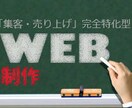 「集客・売り上げ」完全特化型

WEB

制作